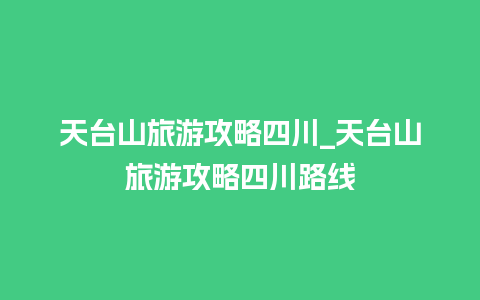 天台山旅游攻略四川_天台山旅游攻略四川路线